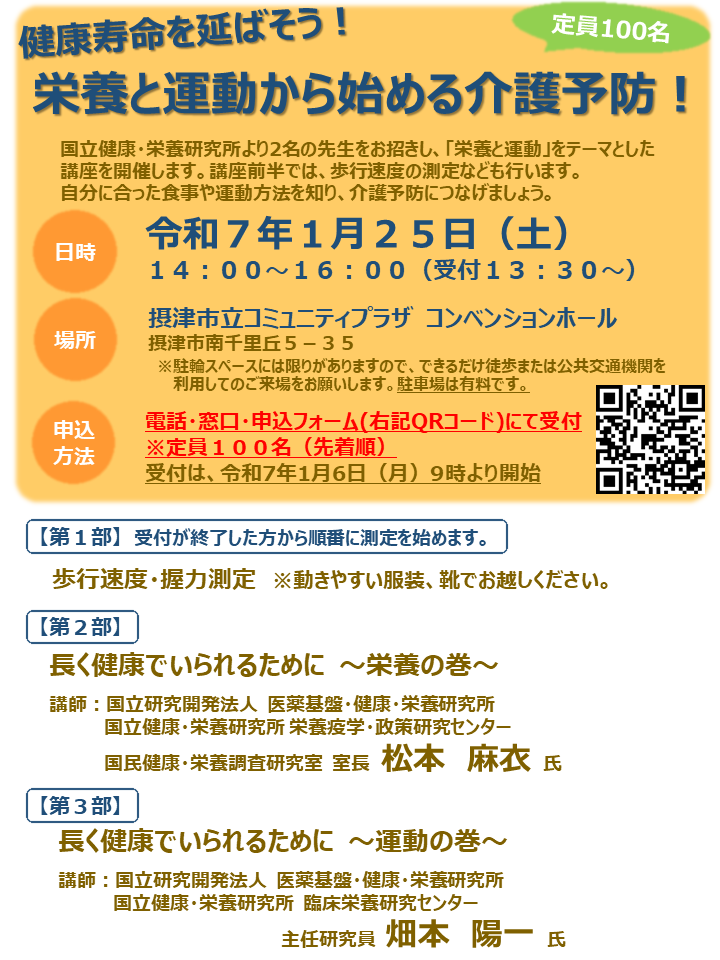 健康寿命を延ばそう！

定員100名

栄養と運動から始める介護予防！

国立健康・栄養研究所より2名の先生をお招きし、「栄養と運動」をテーマとした講座を開催します。講座前半では、歩行速度の測定なども行います。自分に合った食事や運動方法を知り、介護予防につなげましょう。

日時
令和７年１月２５日（土）
１４：００～１６：００（受付１３：３０～）

場所
摂津市立コミュニティプラザ コンベンションホール
摂津市南千里丘５－３５
※駐輪スペースには限りがありますので、できるだけ徒歩または公共交通機関を利用してのご来場をお願いします。駐車場は有料です。

申込方法
電話・窓口・申込フォーム(右記QRコード)にて受付
※定員１００名（先着順）
受付は、令和7年1月6日（月）9時より開始

【第１部】 受付が終了した方から順番に測定を始めます。

歩行速度・握力測定 ※動きやすい服装、靴でお越しください。

【第２部】
長く健康でいられるために ～栄養の巻～
講師：国立研究開発法人 医薬基盤・健康・栄養研究所
国立健康・栄養研究所 栄養疫学・政策研究センター
国民健康・栄養調査研究室 室長 松本 麻衣 氏

【第３部】
長く健康でいられるために ～運動の巻～
講師：国立研究開発法人 医薬基盤・健康・栄養研究所
国立健康・栄養研究所 臨床栄養研究センター
主任研究員 畑本 陽一 氏